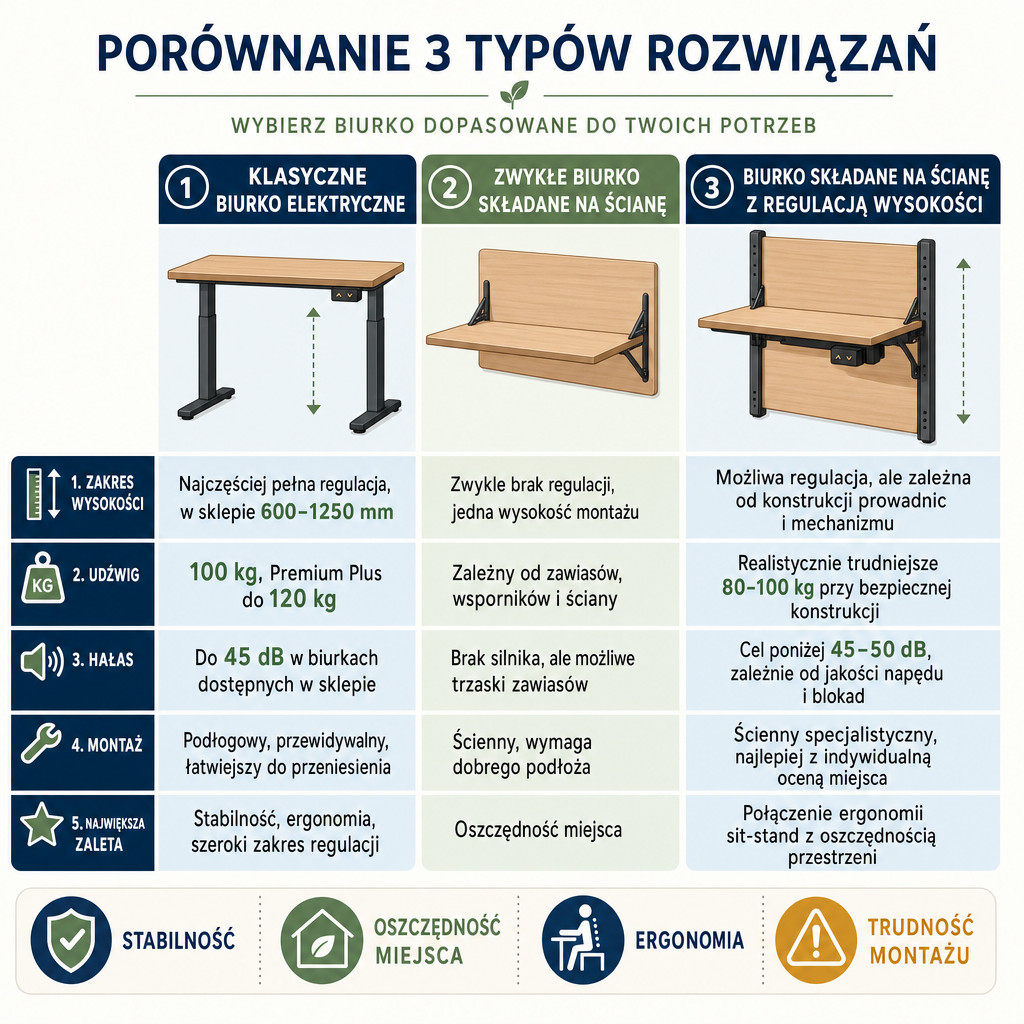 PORÓWNANIE 3 TYPÓW ROZWIĄZAŃ

WYBIERZ BIURKO DOPASOWANE DO TWOICH POTRZEB

| | 1 KLASYCZNE BIURKO ELEKTRYCZNE | 2 ZWYKŁE BIURKO SKŁADANE NA ŚCIANĘ | 3 BIURKO SKŁADANE NA ŚCIANĘ Z REGULACJĄ WYSOKOŚCI |
|---|---|---|---|
| 1. ZAKRES WYSOKOŚCI | Najczęściej pełna regulacja, w sklepie 600–1250 mm | Zwykle brak regulacji, jedna wysokość montażu | Możliwa regulacja, ale zależna od konstrukcji prowadnic i mechanizmu |
| KG 2. UDŹWIG | 100 kg, Premium Plus do 120 kg | Zależny od zawiasów, wsporników i ściany | Realistycznie trudniejsze 80–100 kg przy bezpiecznej konstrukcji |
| 3. HAŁAS | Do 45 dB w biurkach dostępnych w sklepie | Brak silnika, ale możliwe trzaski zawiasów | Cel poniżej 45–50 dB, zależnie od jakości napędu i blokad |
| 4. MONTAŻ | Podłogowy, przewidywalny, łatwiejszy do przeniesienia | Ścienny, wymaga dobrego podłoża | Ścienny specjalistyczny, najlepiej z indywidualną oceną miejsca |
| 5. NAJWIĘKSZA ZALETA | Stabilność, ergonomia, szeroki zakres regulacji | Oszczędność miejsca | Połączenie ergonomii sit-stand z oszczędnością przestrzeni |

STABILNOŚĆ
OSZCZĘDNOŚĆ MIEJSCA
ERGONOMIA
TRUDNOŚĆ MONTAŻU